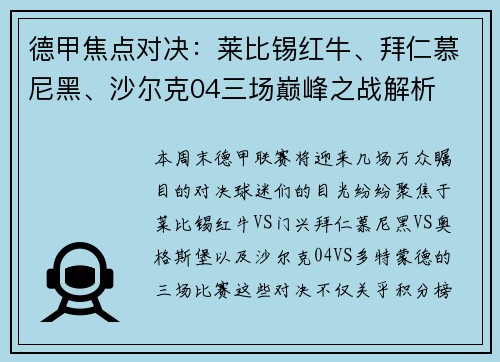 德甲焦点对决：莱比锡红牛、拜仁慕尼黑、沙尔克04三场巅峰之战解析

本周末德甲联赛将迎来几场万众瞩目的对决球迷们的目光纷纷聚焦于莱比锡红牛VS门兴拜仁慕尼黑VS奥格斯堡以及沙尔克04VS多特蒙德的三场比赛这些对决不仅关乎积分榜